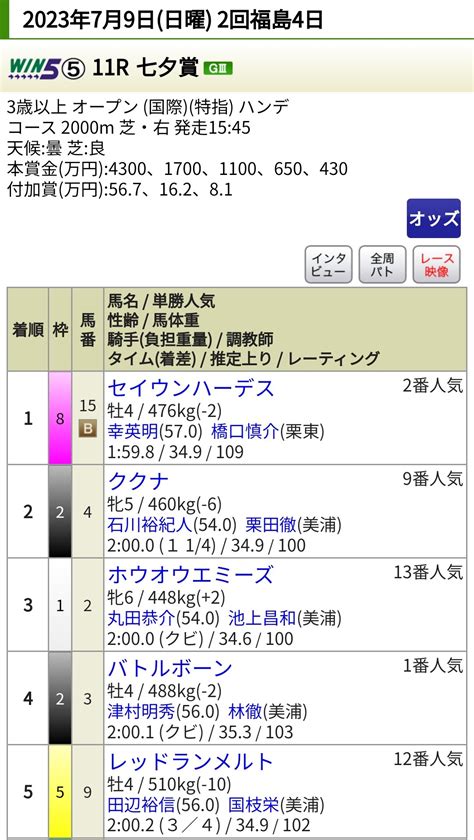 2023年7月9日(日曜) 2回福島4日

WIN5 ⑤ 11R 七夕賞 GIII

3歳以上 オープン (国際)(特指) ハンデ
コース 2000m 芝・右 発走15:45
天候:曇 芝:良
本賞金(万円):4300、1700、1100、650、430
付加賞(万円):56.7、16.2、8.1

オッズ

インタビュー　全周パト　レース映像

| 着順 | 枠 | 馬番 | 馬名 / 単勝人気 性齢 / 馬体重 騎手(負担重量) / 調教師 タイム(着差) / 推定上り / レーティング |
|---|---|---|---|
| 1 | 8 | 15 B | セイウンハーデス 2番人気 牡4 / 476kg(-2) 幸英明(57.0) 橋口慎介(栗東) 1:59.8 / 34.9 / 109 |
| 2 | 2 | 4 | ククナ 9番人気 牝5 / 460kg(-6) 石川裕紀人(54.0) 栗田徹(美浦) 2:00.0 (1 1/4) / 34.9 / 100 |
| 3 | 1 | 2 | ホウオウエミーズ 13番人気 牝6 / 448kg(+2) 丸田恭介(54.0) 池上昌和(美浦) 2:00.0 (クビ) / 34.6 / 100 |
| 4 | 2 | 3 | バトルボーン 1番人気 牡4 / 488kg(-2) 津村明秀(56.0) 林徹(美浦) 2:00.1 (クビ) / 35.3 / 103 |
| 5 | 5 | 9 | レッドランメルト 12番人気 牡4 / 510kg(-10) 田辺裕信(56.0) 国枝栄(美浦) 2:00.2 (3／4) / 34.9 / 102 |